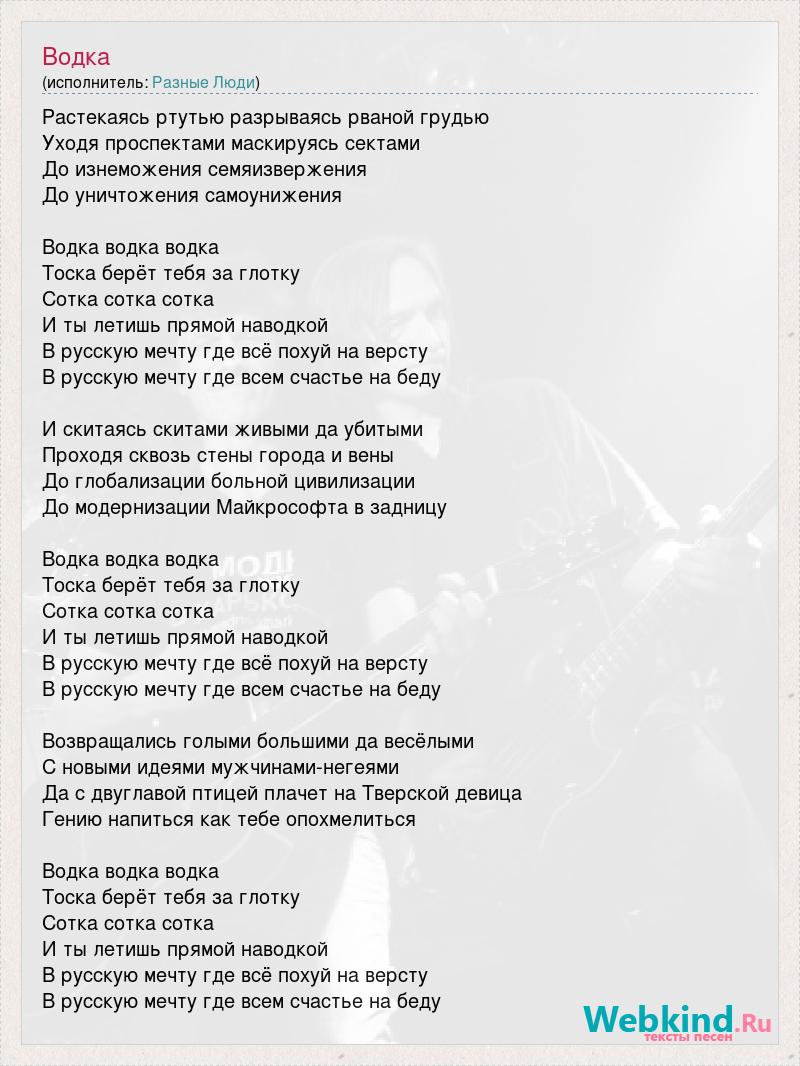 Водка
(исполнитель: Разные Люди)

Растекаясь ртутью разрываясь рваной грудью
Уходя проспектами маскируясь сектами
До изнеможения семяизвержения
До уничтожения самоунижения

Водка водка водка
Тоска берёт тебя за глотку
Сотка сотка сотка
И ты летишь прямой наводкой
В русскую мечту где всё похуй на версту
В русскую мечту где всем счастье на беду

И скитаясь скитами живыми да убитыми
Проходя сквозь стены города и вены
До глобализации больной цивилизации
До модернизации Майкрософта в задницу

Водка водка водка
Тоска берёт тебя за глотку
Сотка сотка сотка
И ты летишь прямой наводкой
В русскую мечту где всё похуй на версту
В русскую мечту где всем счастье на беду

Возвращались голыми большими да весёлыми
С новыми идеями мужчинами-негеями
Да с двуглавой птицей плачет на Тверской девица
Гению напиться как тебе опохмелиться

Водка водка водка
Тоска берёт тебя за глотку
Сотка сотка сотка
И ты летишь прямой наводкой
В русскую мечту где всё похуй на версту
В русскую мечту где всем счастье на беду

Webkind.Ru
тексты песен